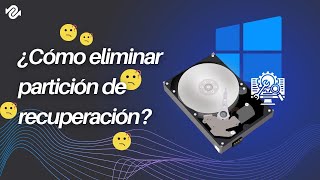 ¿Cómo eliminar partición de recuperación?